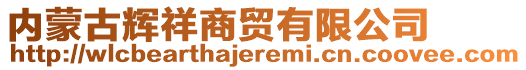 内蒙古辉祥商贸有限公司
http://wlcbearthajeremi.cn.coovee.com